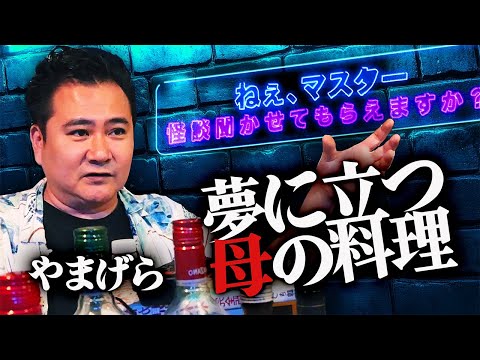 ねえ、マスター
怪談聞かせてもらえますか？

夢に立つ
母の料理

やまげら